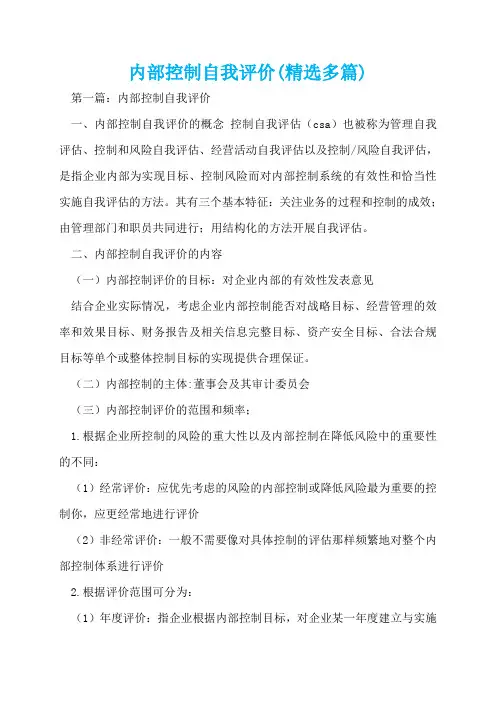 内部控制自我评价(精选多篇)

第一篇：内部控制自我评价

一、内部控制自我评价的概念 控制自我评估（csa）也被称为管理自我评估、控制和风险自我评估、经营活动自我评估以及控制/风险自我评估，是指企业内部为实现目标、控制风险而对内部控制系统的有效性和恰当性实施自我评估的方法。其有三个基本特征：关注业务的过程和控制的成效；由管理部门和职员共同进行；用结构化的方法开展自我评估。

二、内部控制自我评价的内容

（一）内部控制评价的目标：对企业内部的有效性发表意见

结合企业实际情况，考虑企业内部控制能否对战略目标、经营管理的效率和效果目标、财务报告及相关信息完整目标、资产安全目标、合法合规目标等单个或整体控制目标的实现提供合理保证。

（二）内部控制的主体:董事会及其审计委员会

（三）内部控制评价的范围和频率：

1.根据企业所控制的风险的重大性以及内部控制在降低风险中的重要性的不同：

（1）经常评价：应优先考虑的风险的内部控制或降低风险最为重要的控制你，应更经常地进行评价

（2）非经常评价：一般不需要像对具体控制的评估那样频繁地对整个内部控制体系进行评价

2.根据评价范围可分为：

（1）年度评价：指企业根据内部控制目标，对企业某一年度建立与实施